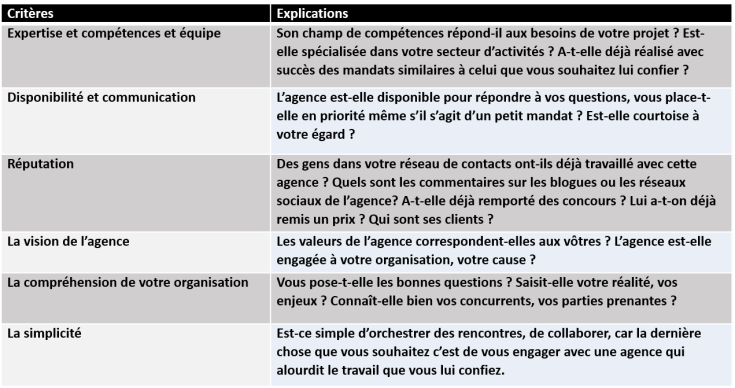 | Critères | Explications |
|---|---|
| Expertise et compétences et équipe | Son champ de compétences répond-il aux besoins de votre projet ? Est-elle spécialisée dans votre secteur d'activités ? A-t-elle déjà réalisé avec succès des mandats similaires à celui que vous souhaitez lui confier ? |
| Disponibilité et communication | L'agence est-elle disponible pour répondre à vos questions, vous place-t-elle en priorité même s'il s'agit d'un petit mandat ? Est-elle courtoise à votre égard ? |
| Réputation | Des gens dans votre réseau de contacts ont-ils déjà travaillé avec cette agence ? Quels sont les commentaires sur les blogues ou les réseaux sociaux de l'agence? A-t-elle déjà remporté des concours ? Lui a-t-on déjà remis un prix ? Qui sont ses clients ? |
| La vision de l'agence | Les valeurs de l'agence correspondent-elles aux vôtres ? L'agence est-elle engagée à votre organisation, votre cause ? |
| La compréhension de votre organisation | Vous pose-t-elle les bonnes questions ? Saisit-elle votre réalité, vos enjeux ? Connaît-elle bien vos concurrents, vos parties prenantes ? |
| La simplicité | Est-ce simple d'orchestrer des rencontres, de collaborer, car la dernière chose que vous souhaitez c'est de vous engager avec une agence qui alourdit le travail que vous lui confiez. |